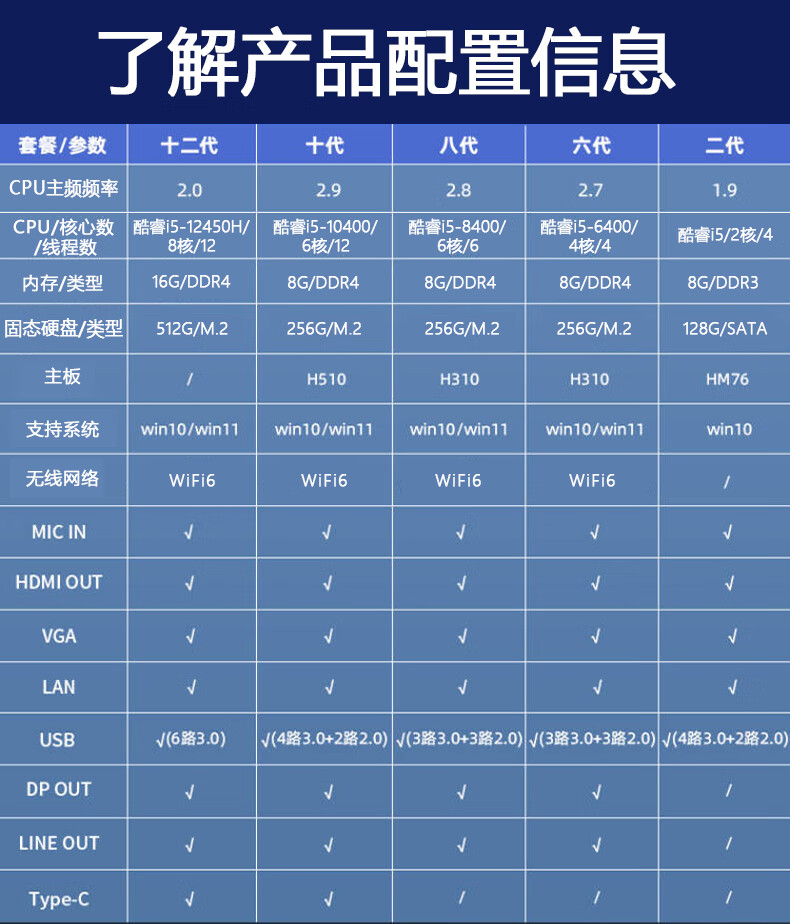 了解产品配置信息

| 套餐/参数 | 十二代 | 十代 | 八代 | 六代 | 二代 |
|---|---|---|---|---|---|
| CPU主频频率 | 2.0 | 2.9 | 2.8 | 2.7 | 1.9 |
| CPU/核心数/线程数 | 酷睿i5-12450H/8核/12 | 酷睿i5-10400/6核/12 | 酷睿i5-8400/6核/6 | 酷睿i5-6400/4核/4 | 酷睿i5/2核/4 |
| 内存/类型 | 16G/DDR4 | 8G/DDR4 | 8G/DDR4 | 8G/DDR4 | 8G/DDR3 |
| 固态硬盘/类型 | 512G/M.2 | 256G/M.2 | 256G/M.2 | 256G/M.2 | 128G/SATA |
| 主板 | / | H510 | H310 | H310 | HM76 |
| 支持系统 | win10/win11 | win10/win11 | win10/win11 | win10/win11 | win10 |
| 无线网络 | WiFi6 | WiFi6 | WiFi6 | WiFi6 | / |
| MIC IN | √ | √ | √ | √ | √ |
| HDMI OUT | √ | √ | √ | √ | √ |
| VGA | √ | √ | √ | √ | √ |
| LAN | √ | √ | √ | √ | √ |
| USB | √(6路3.0) | √(4路3.0+2路2.0) | √(3路3.0+3路2.0) | √(3路3.0+3路2.0) | √(4路3.0+2路2.0) |
| DP OUT | √ | √ | √ | √ | / |
| LINE OUT | √ | √ | √ | √ | / |
| Type-C | √ | √ | / | / | / |